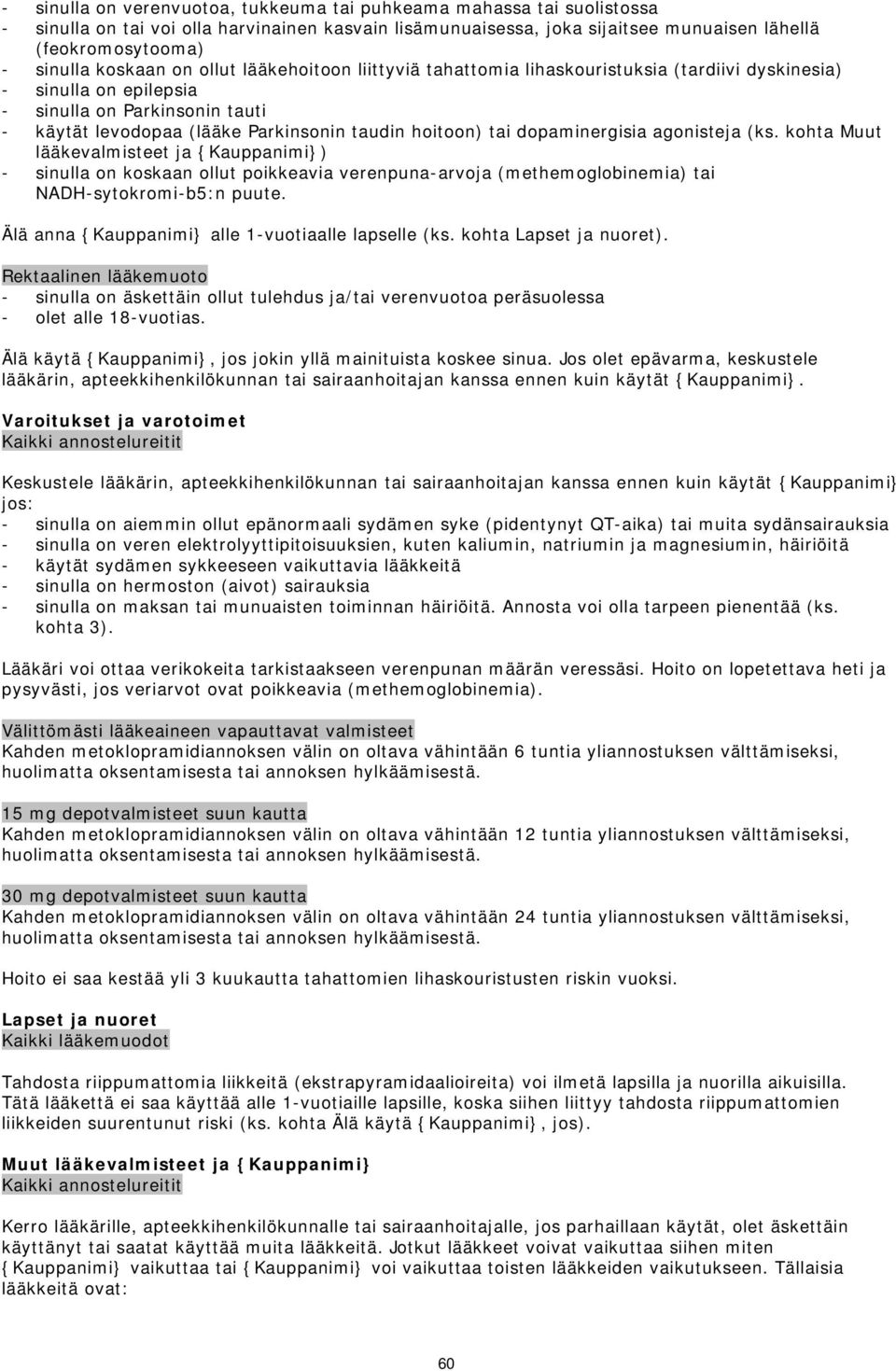 - sinulla on verenvuotoa, tukkeuma tai puhkeama mahassa tai suolistossa
- sinulla on tai voi olla harvinainen kasvain lisämunuaisessa, joka sijaitsee munuaisen lähellä (feokromosytooma)
- sinulla koskaan on ollut lääkehoitoon liittyviä tahattomia lihaskouristuksia (tardiivi dyskinesia)
- sinulla on epilepsia
- sinulla on Parkinsonin tauti
- käytät levodopaa (lääke Parkinsonin taudin hoitoon) tai dopaminergisia agonisteja (ks. kohta Muut lääkevalmisteet ja {Kauppanimi})
- sinulla on koskaan ollut poikkeavia verenpuna-arvoja (methemoglobinemia) tai NADH-sytokromi-b5:n puute.

Älä anna {Kauppanimi} alle 1-vuotiaalle lapselle (ks. kohta Lapset ja nuoret).

Rektaalinen lääkemuoto
- sinulla on äskettäin ollut tulehdus ja/tai verenvuotoa peräsuolessa
- olet alle 18-vuotias.

Älä käytä {Kauppanimi}, jos jokin yllä mainituista koskee sinua. Jos olet epävarma, keskustele lääkärin, apteekkihenkilökunnan tai sairaanhoitajan kanssa ennen kuin käytät {Kauppanimi}.

Varoitukset ja varotoimet
Kaikki annostelureitit

Keskustele lääkärin, apteekkihenkilökunnan tai sairaanhoitajan kanssa ennen kuin käytät {Kauppanimi} jos:
- sinulla on aiemmin ollut epänormaali sydämen syke (pidentynyt QT-aika) tai muita sydänsairauksia
- sinulla on veren elektrolyyttipitoisuuksien, kuten kaliumin, natriumin ja magnesiumin, häiriöitä
- käytät sydämen sykkeeseen vaikuttavia lääkkeitä
- sinulla on hermoston (aivot) sairauksia
- sinulla on maksan tai munuaisten toiminnan häiriöitä. Annosta voi olla tarpeen pienentää (ks. kohta 3).

Lääkäri voi ottaa verikokeita tarkistaakseen verenpunan määrän veressäsi. Hoito on lopetettava heti ja pysyvästi, jos veriarvot ovat poikkeavia (methemoglobinemia).

Välittömästi lääkeaineen vapauttavat valmisteet
Kahden metoklopramidiannoksen välin on oltava vähintään 6 tuntia yliannostuksen välttämiseksi, huolimatta oksentamisesta tai annoksen hylkäämisestä.

15 mg depotvalmisteet suun kautta
Kahden metoklopramidiannoksen välin on oltava vähintään 12 tuntia yliannostuksen välttämiseksi, huolimatta oksentamisesta tai annoksen hylkäämisestä.

30 mg depotvalmisteet suun kautta
Kahden metoklopramidiannoksen välin on oltava vähintään 24 tuntia yliannostuksen välttämiseksi, huolimatta oksentamisesta tai annoksen hylkäämisestä.

Hoito ei saa kestää yli 3 kuukautta tahattomien lihaskouristusten riskin vuoksi.

Lapset ja nuoret
Kaikki lääkemuodot

Tahdosta riippumattomia liikkeitä (ekstrapyramidaalioireita) voi ilmetä lapsilla ja nuorilla aikuisilla. Tätä lääkettä ei saa käyttää alle 1-vuotiaille lapsille, koska siihen liittyy tahdosta riippumattomien liikkeiden suurentunut riski (ks. kohta Älä käytä {Kauppanimi}, jos).

Muut lääkevalmisteet ja {Kauppanimi}
Kaikki annostelureitit

Kerro lääkärille, apteekkihenkilökunnalle tai sairaanhoitajalle, jos parhaillaan käytät, olet äskettäin käyttänyt tai saatat käyttää muita lääkkeitä. Jotkut lääkkeet voivat vaikuttaa siihen miten {Kauppanimi} vaikuttaa tai {Kauppanimi} voi vaikuttaa toisten lääkkeiden vaikutukseen. Tällaisia lääkkeitä ovat:

60